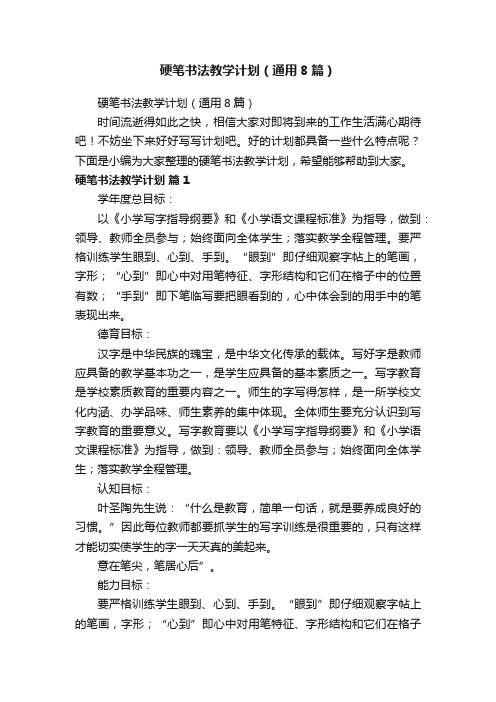 硬笔书法教学计划（通用8篇）

硬笔书法教学计划（通用8篇）

时间流逝得如此之快，相信大家对即将到来的工作生活满心期待吧！不妨坐下来好好写写计划吧。好的计划都具备一些什么特点呢？下面是小编为大家整理的硬笔书法教学计划，希望能够帮助到大家。

硬笔书法教学计划 篇1

学年度总目标：

以《小学写字指导纲要》和《小学语文课程标准》为指导，做到：领导、教师全员参与；始终面向全体学生；落实教学全程管理。要严格训练学生眼到、心到、手到。“眼到”即仔细观察字帖上的笔画，字形；“心到”即心中对用笔特征、字形结构和它们在格子中的位置有数；“手到”即下笔临写要把眼看到的，心中体会到的用手中的笔表现出来。

德育目标：

汉字是中华民族的瑰宝，是中华文化传承的载体。写好字是教师应具备的教学基本功之一，是学生应具备的基本素质之一。写字教育是学校素质教育的重要内容之一。师生的字写得怎样，是一所学校文化内涵、办学品味、师生素养的集中体现。全体师生要充分认识到写字教育的重要意义。写字教育要以《小学写字指导纲要》和《小学语文课程标准》为指导，做到：领导、教师全员参与；始终面向全体学生；落实教学全程管理。

认知目标：

叶圣陶先生说：“什么是教育，简单一句话，就是要养成良好的习惯。”因此每位教师都要抓学生的写字训练是很重要的，只有这样才能切实使学生的字一天天真的美起来。

意在笔尖，笔居心后”。

能力目标：

要严格训练学生眼到、心到、手到。“眼到”即仔细观察字帖上的笔画，字形；“心到”即心中对用笔特征、字形结构和它们在格子